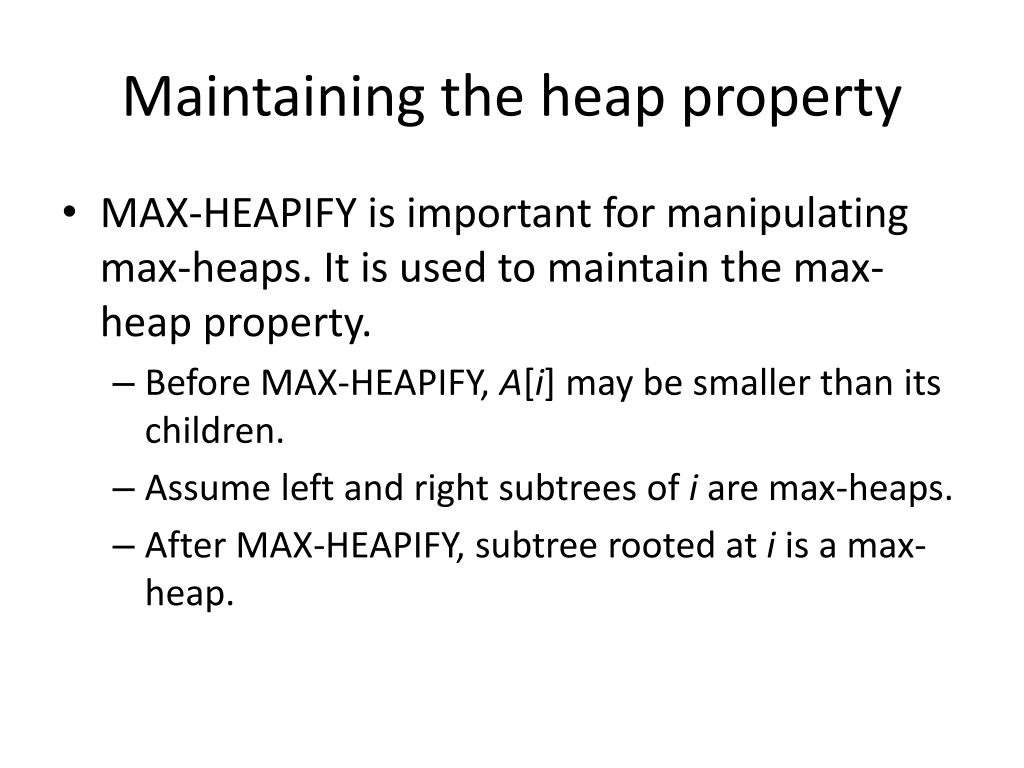 Maintaining the heap property

• MAX-HEAPIFY is important for manipulating max-heaps. It is used to maintain the max-heap property.
  – Before MAX-HEAPIFY, $A[i]$ may be smaller than its children.
  – Assume left and right subtrees of $i$ are max-heaps.
  – After MAX-HEAPIFY, subtree rooted at $i$ is a max-heap.